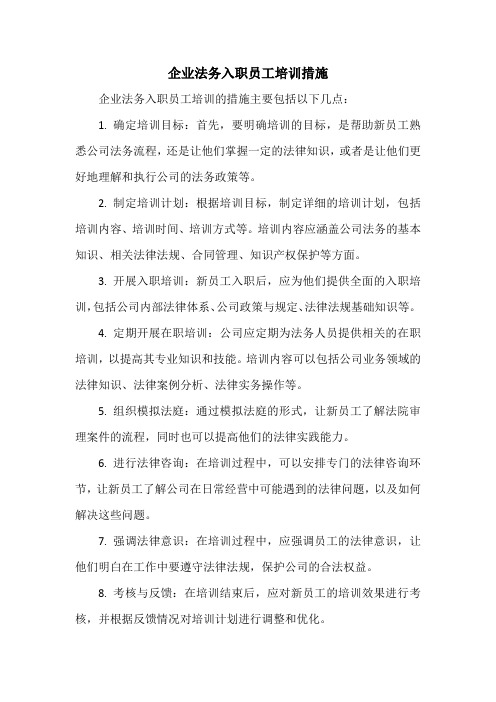 企业法务入职员工培训措施

企业法务入职员工培训的措施主要包括以下几点：

1. 确定培训目标：首先，要明确培训的目标，是帮助新员工熟悉公司法务流程，还是让他们掌握一定的法律知识，或者是让他们更好地理解和执行公司的法务政策等。

2. 制定培训计划：根据培训目标，制定详细的培训计划，包括培训内容、培训时间、培训方式等。培训内容应涵盖公司法务的基本知识、相关法律法规、合同管理、知识产权保护等方面。

3. 开展入职培训：新员工入职后，应为他们提供全面的入职培训，包括公司内部法律体系、公司政策与规定、法律法规基础知识等。

4. 定期开展在职培训：公司应定期为法务人员提供相关的在职培训，以提高其专业知识和技能。培训内容可以包括公司业务领域的法律知识、法律案例分析、法律实务操作等。

5. 组织模拟法庭：通过模拟法庭的形式，让新员工了解法院审理案件的流程，同时也可以提高他们的法律实践能力。

6. 进行法律咨询：在培训过程中，可以安排专门的法律咨询环节，让新员工了解公司在日常经营中可能遇到的法律问题，以及如何解决这些问题。

7. 强调法律意识：在培训过程中，应强调员工的法律意识，让他们明白在工作中要遵守法律法规，保护公司的合法权益。

8. 考核与反馈：在培训结束后，应对新员工的培训效果进行考核，并根据反馈情况对培训计划进行调整和优化。